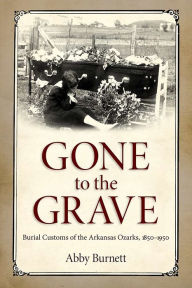 GONE
to the
GRAVE

Burial Customs of the Arkansas Ozarks, 1850–1950

Abby Burnett